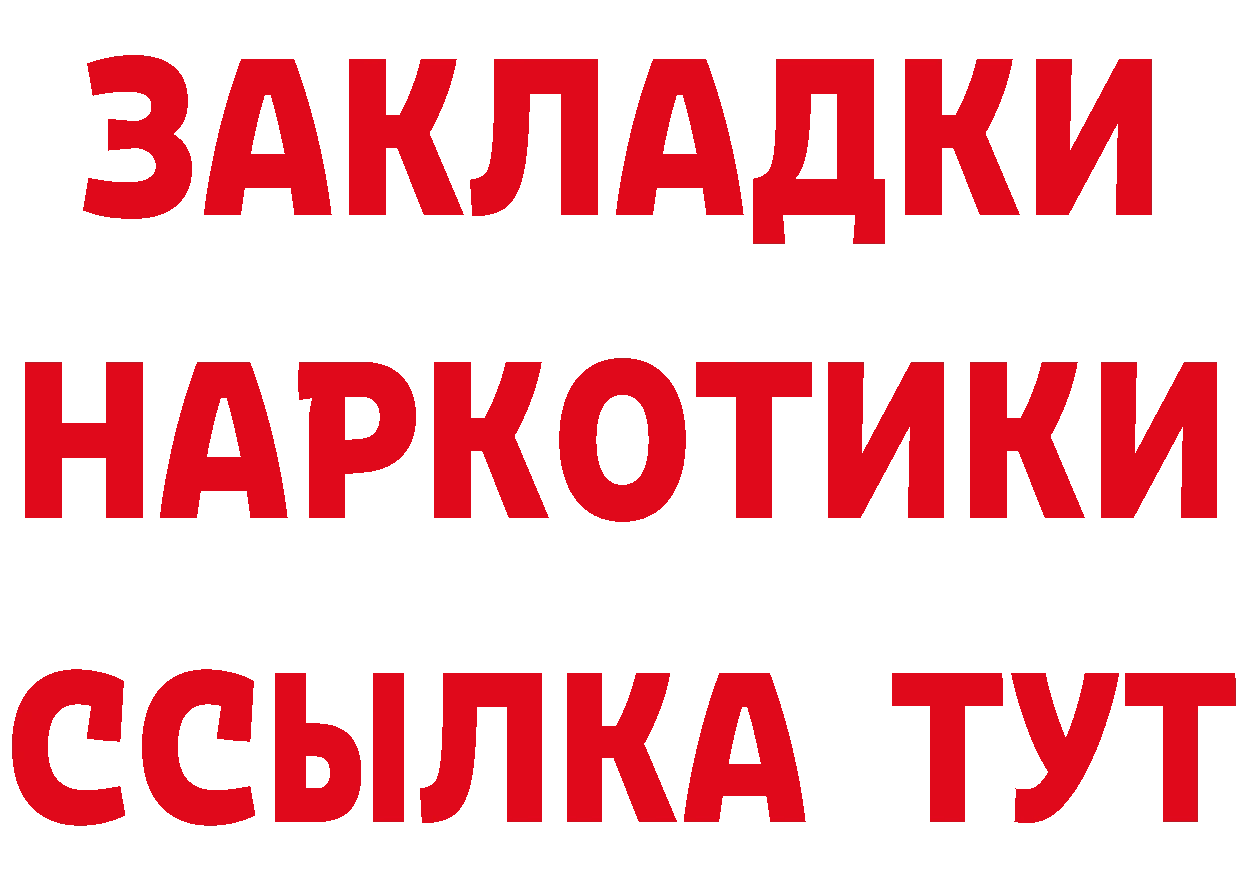 ЗАКЛАДКИ НАРКОТИКИ ССЫЛКА ТУТ